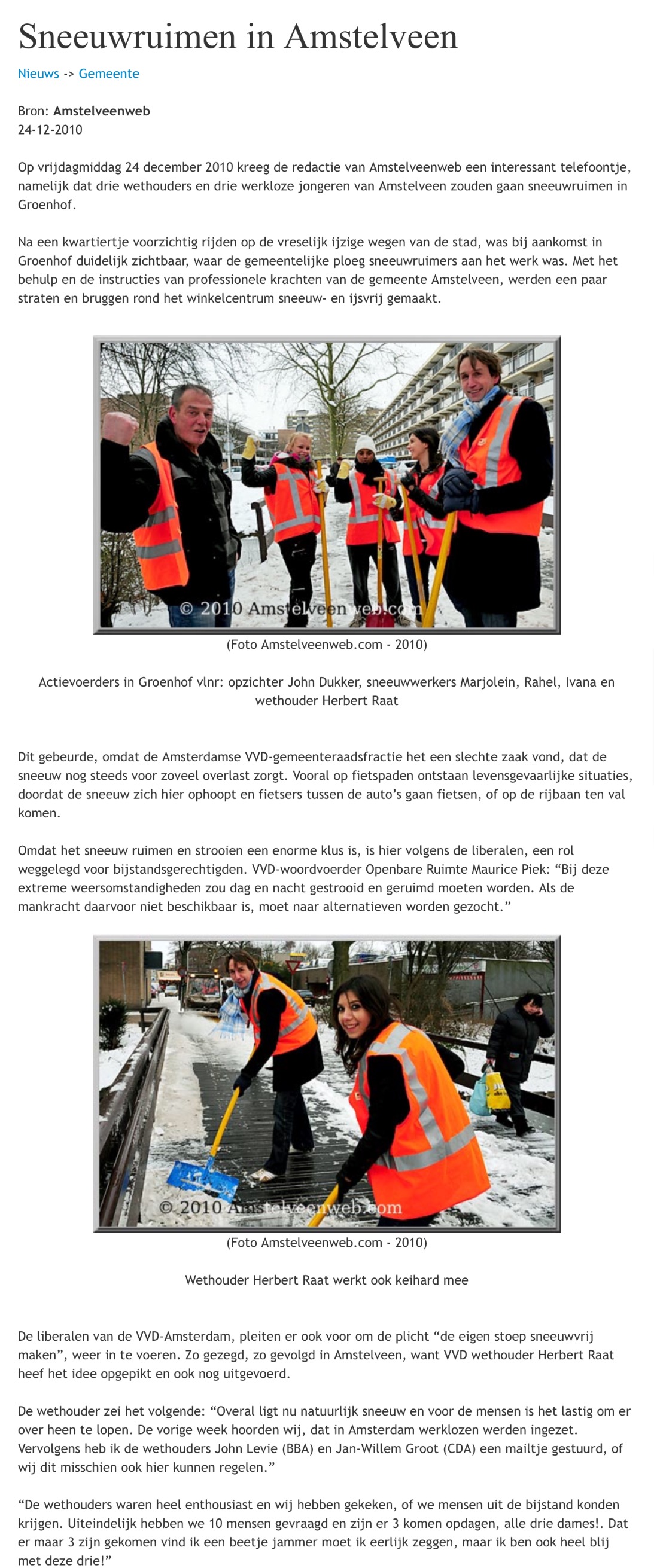 Sneeuwruimen in Amstelveen

Nieuws -> Gemeente

Bron: Amstelveenweb
24-12-2010

Op vrijdagmiddag 24 december 2010 kreeg de redactie van Amstelveenweb een interessant telefoontje, namelijk dat drie wethouders en drie werkloze jongeren van Amstelveen zouden gaan sneeuwruimen in Groenhof.

Na een kwartiertje voorzichtig rijden op de vreselijk ijzige wegen van de stad, was bij aankomst in Groenhof duidelijk zichtbaar, waar de gemeentelijke ploeg sneeuwruimers aan het werk was. Met het behulp en de instructies van professionele krachten van de gemeente Amstelveen, werden een paar straten en bruggen rond het winkelcentrum sneeuw- en ijsvrij gemaakt.

© 2010 Amstelveenweb.com

(Foto Amstelveenweb.com - 2010)

Actievoerders in Groenhof vlnr: opzichter John Dukker, sneeuwwerkers Marjolein, Rahel, Ivana en wethouder Herbert Raat

Dit gebeurde, omdat de Amsterdamse VVD-gemeenteraadsfractie het een slechte zaak vond, dat de sneeuw nog steeds voor zoveel overlast zorgt. Vooral op fietspaden ontstaan levensgevaarlijke situaties, doordat de sneeuw zich hier ophoopt en fietsers tussen de auto's gaan fietsen, of op de rijbaan ten val komen.

Omdat het sneeuw ruimen en strooien een enorme klus is, is hier volgens de liberalen, een rol weggelegd voor bijstandsgerechtigden. VVD-woordvoerder Openbare Ruimte Maurice Piek: "Bij deze extreme weersomstandigheden zou dag en nacht gestrooid en geruimd moeten worden. Als de mankracht daarvoor niet beschikbaar is, moet naar alternatieven worden gezocht."

© 2010 Amstelveenweb.com

(Foto Amstelveenweb.com - 2010)

Wethouder Herbert Raat werkt ook keihard mee

De liberalen van de VVD-Amsterdam, pleiten er ook voor om de plicht "de eigen stoep sneeuwvrij maken", weer in te voeren. Zo gezegd, zo gevolgd in Amstelveen, want VVD wethouder Herbert Raat heef het idee opgepikt en ook nog uitgevoerd.

De wethouder zei het volgende: "Overal ligt nu natuurlijk sneeuw en voor de mensen is het lastig om er over heen te lopen. De vorige week hoorden wij, dat in Amsterdam werklozen werden ingezet. Vervolgens heb ik de wethouders John Levie (BBA) en Jan-Willem Groot (CDA) een mailtje gestuurd, of wij dit misschien ook hier kunnen regelen."

"De wethouders waren heel enthousiast en wij hebben gekeken, of we mensen uit de bijstand konden krijgen. Uiteindelijk hebben we 10 mensen gevraagd en zijn er 3 komen opdagen, alle drie dames!. Dat er maar 3 zijn gekomen vind ik een beetje jammer moet ik eerlijk zeggen, maar ik ben ook heel blij met deze drie!"